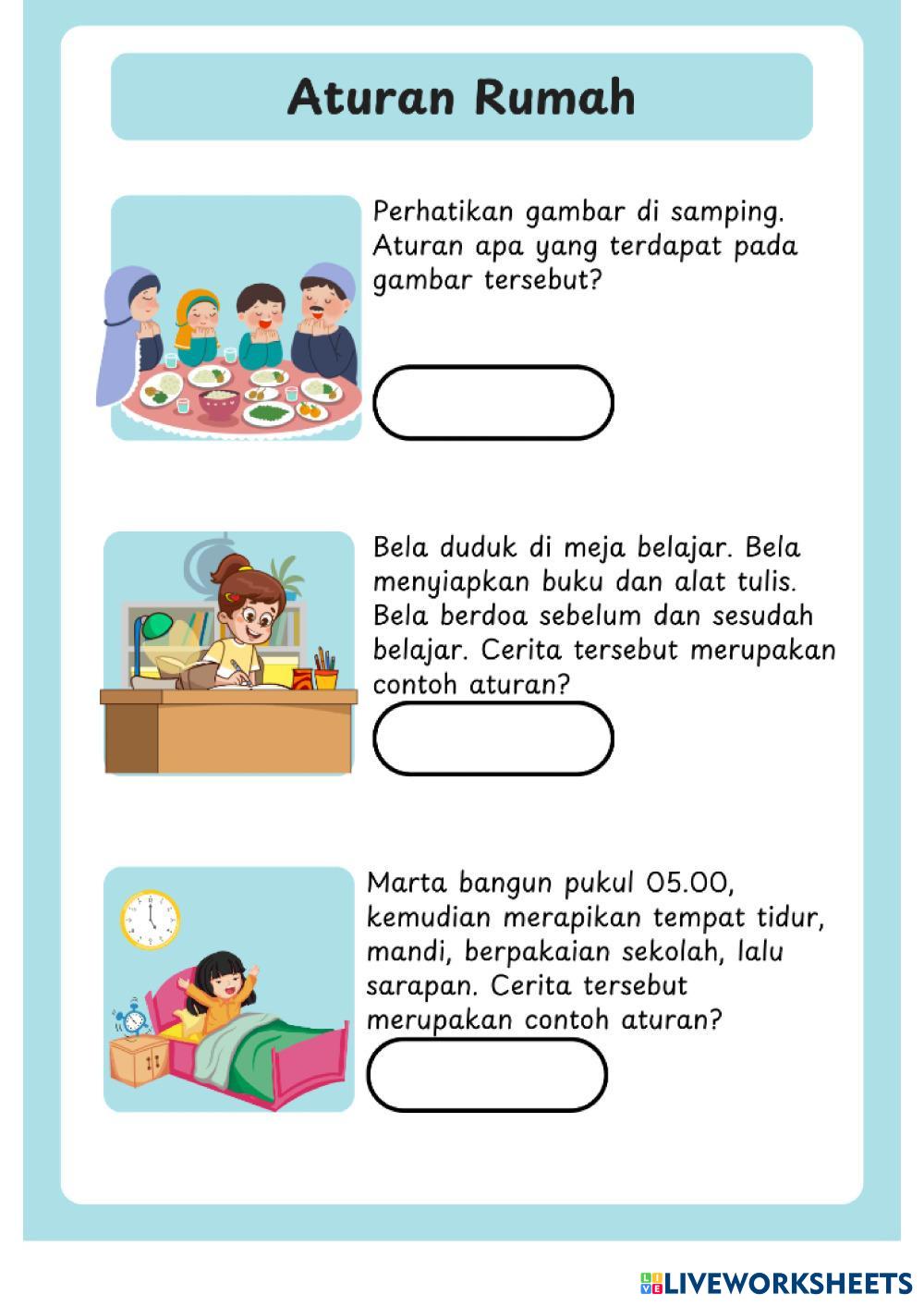 Aturan Rumah

Perhatikan gambar di samping. Aturan apa yang terdapat pada gambar tersebut?

Bela duduk di meja belajar. Bela menyiapkan buku dan alat tulis. Bela berdoa sebelum dan sesudah belajar. Cerita tersebut merupakan contoh aturan?

Marta bangun pukul 05.00, kemudian merapikan tempat tidur, mandi, berpakaian sekolah, lalu sarapan. Cerita tersebut merupakan contoh aturan?

LIVEWORKSHEETS